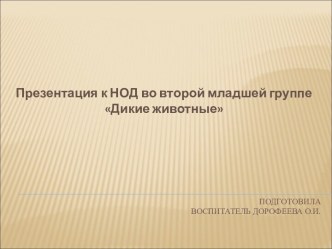 Презентация к НОД во второй младшей группе
«Дикие животные»

ПОДГОТОВИЛА
ВОСПИТАТЕЛЬ ДОРОФЕЕВА О.И.